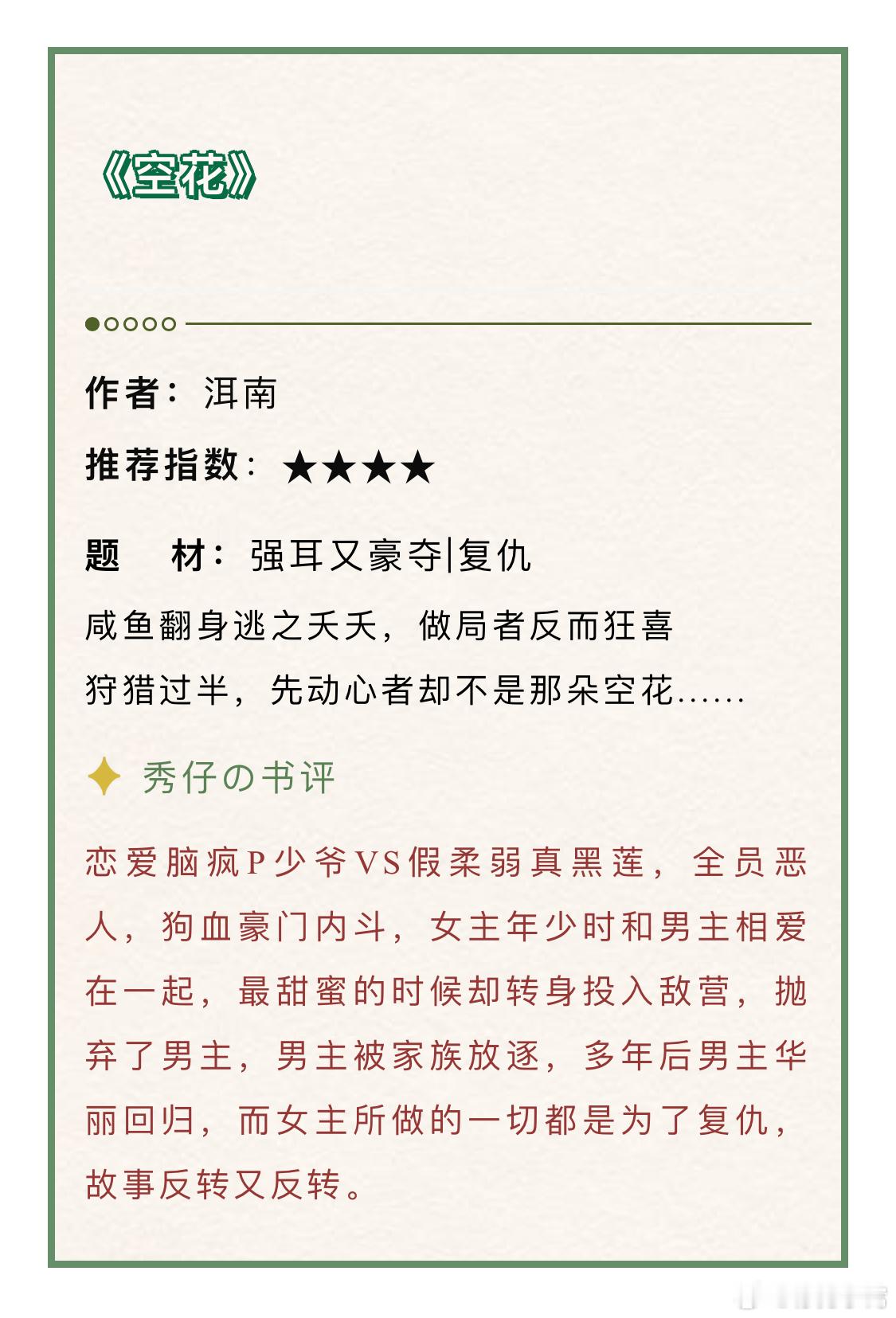 《空花》

作者：洱南

推荐指数：★★★★

题　材：强耳又豪夺|复仇

咸鱼翻身逃之夭夭，做局者反而狂喜
狩猎过半，先动心者却不是那朵空花……

秀仔の书评

恋爱脑疯P少爷VS假柔弱真黑莲，全员恶人，狗血豪门内斗，女主年少时和男主相爱在一起，最甜蜜的时候却转身投入敌营，抛弃了男主，男主被家族放逐，多年后男主华丽回归，而女主所做的一切都是为了复仇，故事反转又反转。